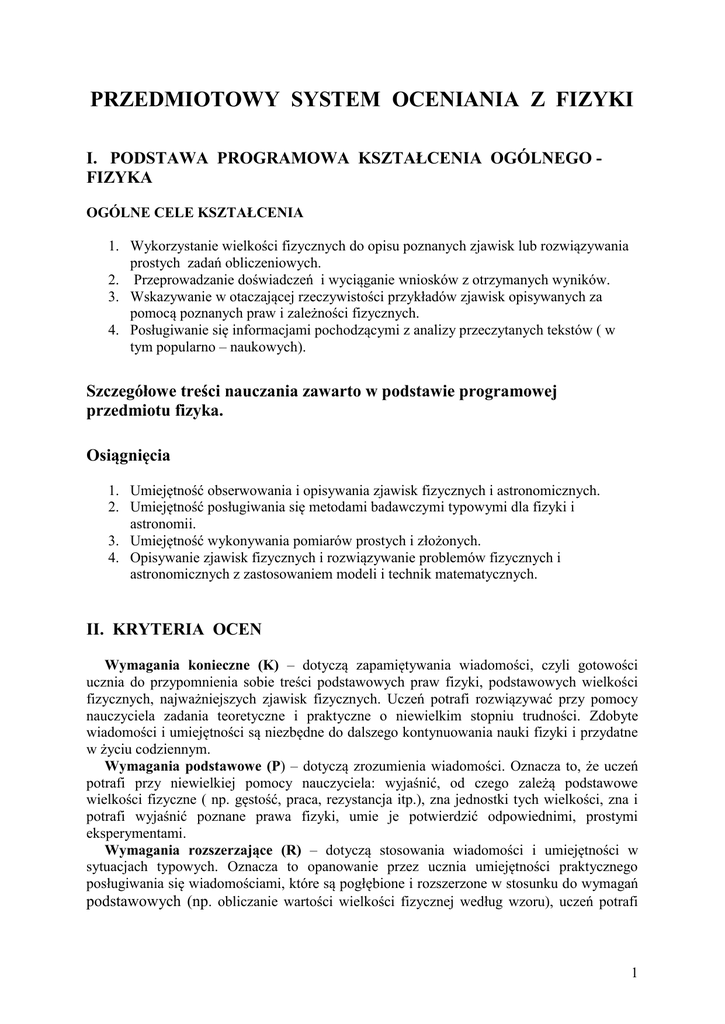 PRZEDMIOTOWY SYSTEM OCENIANIA Z FIZYKI

I. PODSTAWA PROGRAMOWA KSZTAŁCENIA OGÓLNEGO - FIZYKA

OGÓLNE CELE KSZTAŁCENIA

1. Wykorzystanie wielkości fizycznych do opisu poznanych zjawisk lub rozwiązywania prostych zadań obliczeniowych.
2. Przeprowadzanie doświadczeń i wyciąganie wniosków z otrzymanych wyników.
3. Wskazywanie w otaczającej rzeczywistości przykładów zjawisk opisywanych za pomocą poznanych praw i zależności fizycznych.
4. Posługiwanie się informacjami pochodzącymi z analizy przeczytanych tekstów ( w tym popularno – naukowych).

Szczegółowe treści nauczania zawarto w podstawie programowej przedmiotu fizyka.

Osiągnięcia

1. Umiejętność obserwowania i opisywania zjawisk fizycznych i astronomicznych.
2. Umiejętność posługiwania się metodami badawczymi typowymi dla fizyki i astronomii.
3. Umiejętność wykonywania pomiarów prostych i złożonych.
4. Opisywanie zjawisk fizycznych i rozwiązywanie problemów fizycznych i astronomicznych z zastosowaniem modeli i technik matematycznych.

II. KRYTERIA OCEN

Wymagania konieczne (K) – dotyczą zapamiętywania wiadomości, czyli gotowości ucznia do przypomnienia sobie treści podstawowych praw fizyki, podstawowych wielkości fizycznych, najważniejszych zjawisk fizycznych. Uczeń potrafi rozwiązywać przy pomocy nauczyciela zadania teoretyczne i praktyczne o niewielkim stopniu trudności. Zdobyte wiadomości i umiejętności są niezbędne do dalszego kontynuowania nauki fizyki i przydatne w życiu codziennym.
Wymagania podstawowe (P) – dotyczą zrozumienia wiadomości. Oznacza to, że uczeń potrafi przy niewielkiej pomocy nauczyciela: wyjaśnić, od czego zależą podstawowe wielkości fizyczne ( np. gęstość, praca, rezystancja itp.), zna jednostki tych wielkości, zna i potrafi wyjaśnić poznane prawa fizyki, umie je potwierdzić odpowiednimi, prostymi eksperymentami.
Wymagania rozszerzające (R) – dotyczą stosowania wiadomości i umiejętności w sytuacjach typowych. Oznacza to opanowanie przez ucznia umiejętności praktycznego posługiwania się wiadomościami, które są pogłębione i rozszerzone w stosunku do wymagań podstawowych (np. obliczanie wartości wielkości fizycznej według wzoru), uczeń potrafi

1